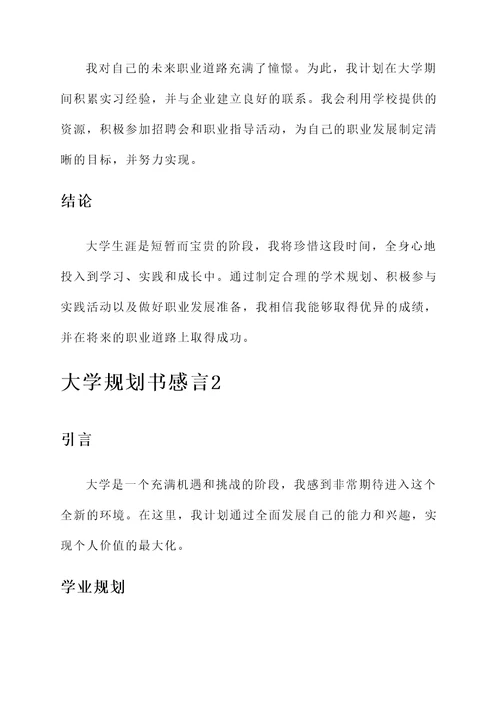 我对自己的未来职业道路充满了憧憬。为此，我计划在大学期间积累实习经验，并与企业建立良好的联系。我会利用学校提供的资源，积极参加招聘会和职业指导活动，为自己的职业发展制定清晰的目标，并努力实现。

结论

大学生涯是短暂而宝贵的阶段，我将珍惜这段时间，全身心地投入到学习、实践和成长中。通过制定合理的学术规划、积极参与实践活动以及做好职业发展准备，我相信我能够取得优异的成绩，并在将来的职业道路上取得成功。

大学规划书感言2

引言

大学是一个充满机遇和挑战的阶段，我感到非常期待进入这个全新的环境。在这里，我计划通过全面发展自己的能力和兴趣，实现个人价值的最大化。

学业规划